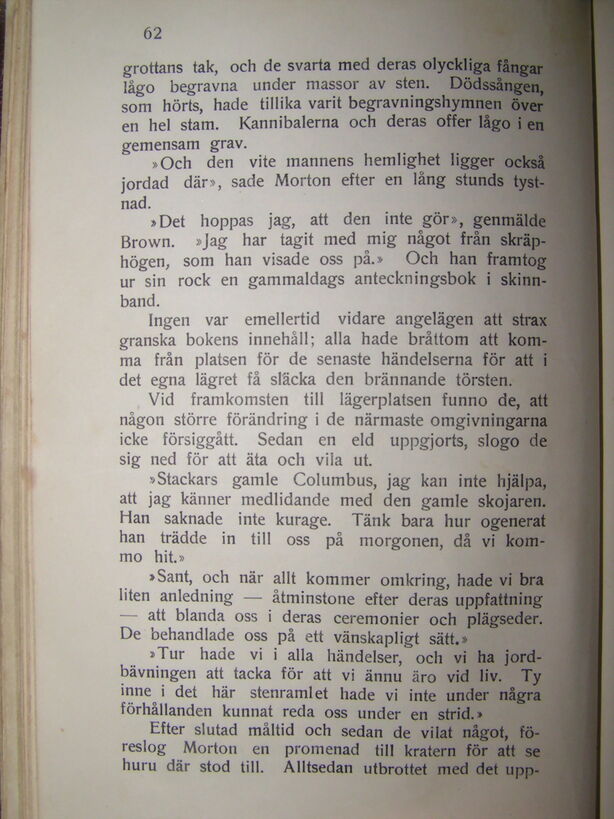 62

grottans tak, och de svarta med deras olyckliga fångar lågo begravna under massor av sten. Dödssången, som hörts, hade tillika varit begravningshymnen över en hel stam. Kannibalerna och deras offer lågo i en gemensam grav.

»Och den vite mannens hemlighet ligger också jordad där», sade Morton efter en lång stunds tystnad.

»Det hoppas jag, att den inte gör», genmälde Brown. »Jag har tagit med mig något från skräphögen, som han visade oss på.» Och han framtog ur sin rock en gammaldags anteckningsbok i skinnband.

Ingen var emellertid vidare angelägen att strax granska bokens innehåll; alla hade bråttom att komma från platsen för de senaste händelserna för att i det egna lägret få släcka den brännande törsten.

Vid framkomsten till lägerplatsen funno de, att någon större förändring i de närmaste omgivningarna icke försiggått. Sedan en eld uppgjorts, slogo de sig ned för att äta och vila ut.

»Stackars gamle Columbus, jag kan inte hjälpa, att jag känner medlidande med den gamle skojaren. Han saknade inte kurage. Tänk bara hur ogenerat han trädde in till oss på morgonen, då vi kommo hit.»

»Sant, och när allt kommer omkring, hade vi bra liten anledning — åtminstone efter deras uppfattning — att blanda oss i deras ceremonier och plägseder. De behandlade oss på ett vänskapligt sätt.»

»Tur hade vi i alla händelser, och vi ha jordbävningen att tacka för att vi ännu äro vid liv. Ty inne i det här stenramlet hade vi inte under några förhållanden kunnat reda oss under en strid.»

Efter slutad måltid och sedan de vilat något, föreslog Morton en promenad till kratern för att se huru där stod till. Alltsedan utbrottet med det upp-